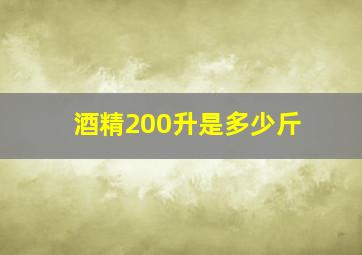 酒精200升是多少斤